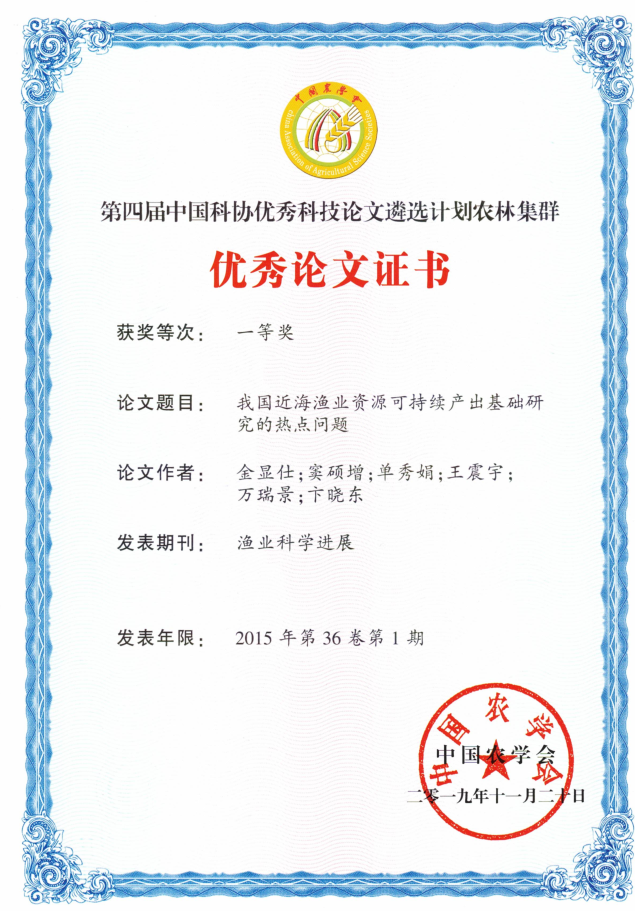 中国农学会
China Association of Agricultural Science Societies

第四届中国科协优秀科技论文遴选计划农林集群

优秀论文证书

获奖等次： 一等奖

论文题目： 我国近海渔业资源可持续产出基础研究的热点问题

论文作者： 金显仕；窦硕增；单秀娟；王震宇；万瑞景；卞晓东

发表期刊： 渔业科学进展

发表年限： 2015 年第 36 卷第 1 期

中国农学会

中国农学会

二零一九年十一月二十日